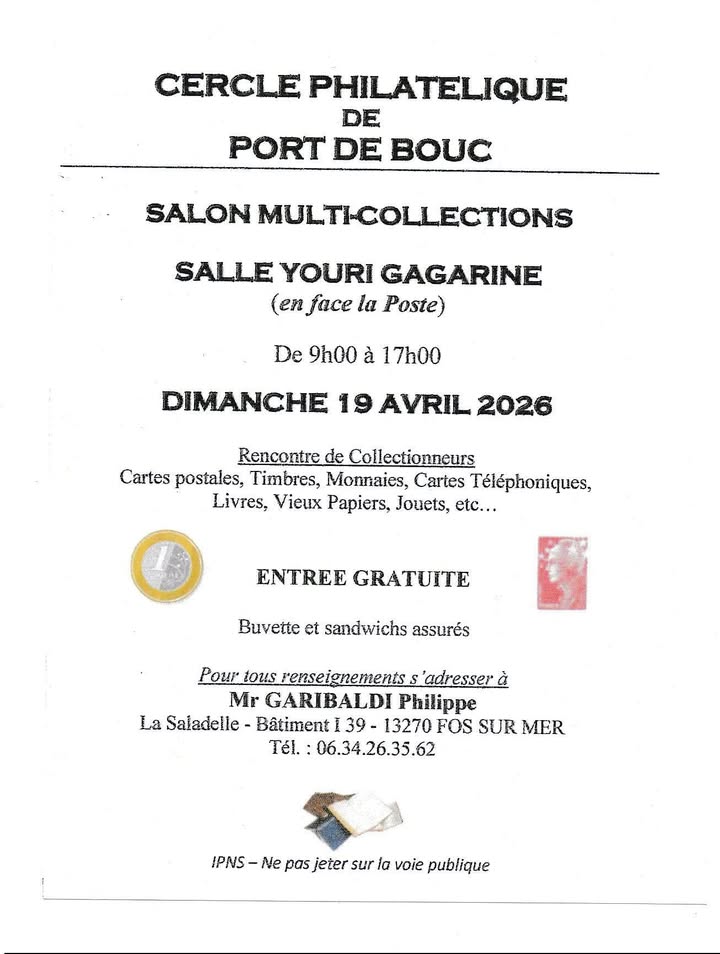 CERCLE PHILATELIQUE
DE
PORT DE BOUC

SALON MULTI-COLLECTIONS

SALLE YOURI GAGARINE
(en face la Poste)

De 9h00 à 17h00

DIMANCHE 19 AVRIL 2026

Rencontre de Collectionneurs
Cartes postales, Timbres, Monnaies, Cartes Téléphoniques, Livres, Vieux Papiers, Jouets, etc…

ENTREE GRATUITE

Buvette et sandwichs assurés

Pour tous renseignements s'adresser à
Mr GARIBALDI Philippe
La Saladelle - Bâtiment I 39 - 13270 FOS SUR MER
Tél. : 06.34.26.35.62

IPNS – Ne pas jeter sur la voie publique